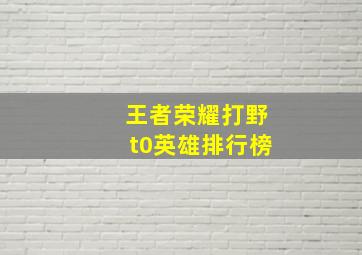 王者荣耀打野
t0英雄排行榜